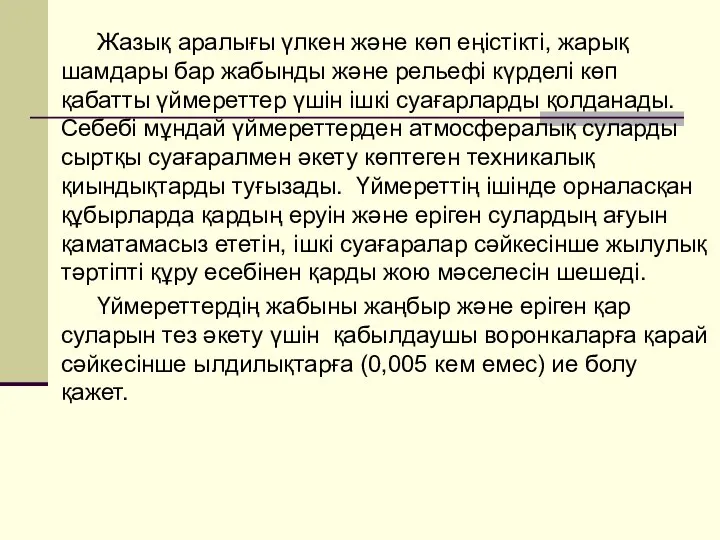 Жазық аралығы үлкен және көп еңістікті, жарық шамдары бар жабынды және рельефі күрделі көп қабатты үймереттер үшін ішкі суағарларды қолданады. Себебі мұндай үймереттерден атмосфералық суларды сыртқы суағаралмен әкету көптеген техникалық қиындықтарды туғызады. Үймереттің ішінде орналасқан құбырларда қардың еруін және еріген сулардың ағуын қаматамасыз ететін, ішкі суағаралар сәйкесінше жылулық тәртіпті құру есебінен қарды жою мәселесін шешеді.

Үймереттердің жабыны жаңбыр және еріген қар суларын тез әкету үшін қабылдаушы воронкаларға қарай сәйкесінше ылдилықтарға (0,005 кем емес) ие болу қажет.